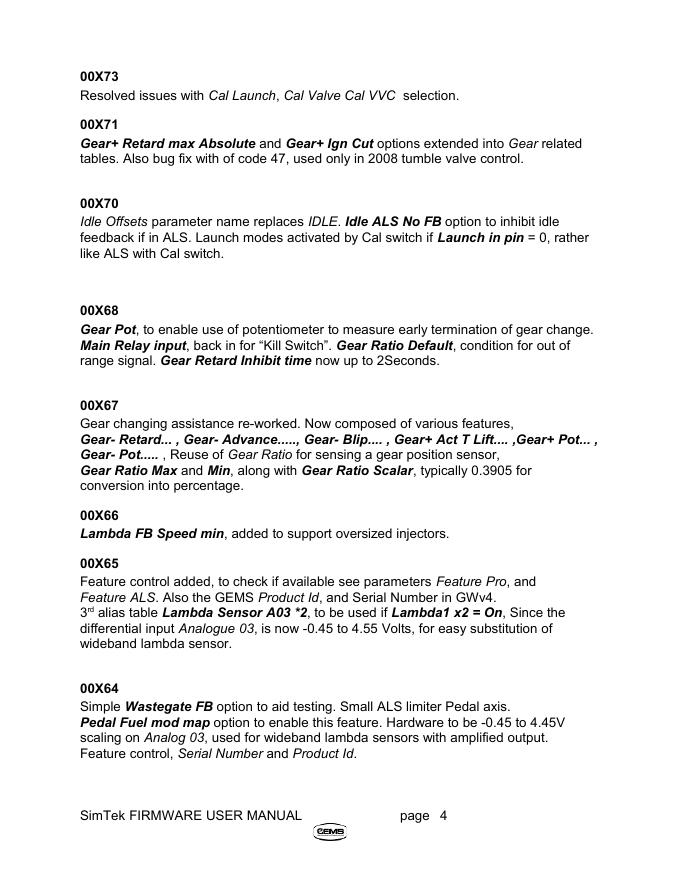 00X73
Resolved issues with Cal Launch, Cal Valve Cal VVC selection.

00X71
Gear+ Retard max Absolute and Gear+ Ign Cut options extended into Gear related tables. Also bug fix with of code 47, used only in 2008 tumble valve control.

00X70
Idle Offsets parameter name replaces IDLE. Idle ALS No FB option to inhibit idle feedback if in ALS. Launch modes activated by Cal switch if Launch in pin = 0, rather like ALS with Cal switch.

00X68
Gear Pot, to enable use of potentiometer to measure early termination of gear change. Main Relay input, back in for “Kill Switch”. Gear Ratio Default, condition for out of range signal. Gear Retard Inhibit time now up to 2Seconds.

00X67
Gear changing assistance re-worked. Now composed of various features, Gear- Retard... , Gear- Advance....., Gear- Blip.... , Gear+ Act T Lift.... ,Gear+ Pot... , Gear- Pot..... , Reuse of Gear Ratio for sensing a gear position sensor, Gear Ratio Max and Min, along with Gear Ratio Scalar, typically 0.3905 for conversion into percentage.

00X66
Lambda FB Speed min, added to support oversized injectors.

00X65
Feature control added, to check if available see parameters Feature Pro, and Feature ALS. Also the GEMS Product Id, and Serial Number in GWv4.
3$^{rd}$ alias table Lambda Sensor A03 *2, to be used if Lambda1 x2 = On, Since the differential input Analogue 03, is now -0.45 to 4.55 Volts, for easy substitution of wideband lambda sensor.

00X64
Simple Wastegate FB option to aid testing. Small ALS limiter Pedal axis.
Pedal Fuel mod map option to enable this feature. Hardware to be -0.45 to 4.45V scaling on Analog 03, used for wideband lambda sensors with amplified output. Feature control, Serial Number and Product Id.

SimTek FIRMWARE USER MANUAL page 4
GEMS